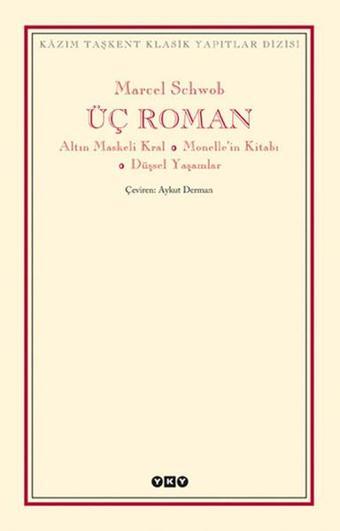 KÂZIM TAŞKENT KLASİK YAPITLAR DİZİSİ

Marcel Schwob

ÜÇ ROMAN

Altın Maskeli Kral • Monelle'in Kitabı • Düşsel Yaşamlar

Çeviren: Aykut Derman

YKY